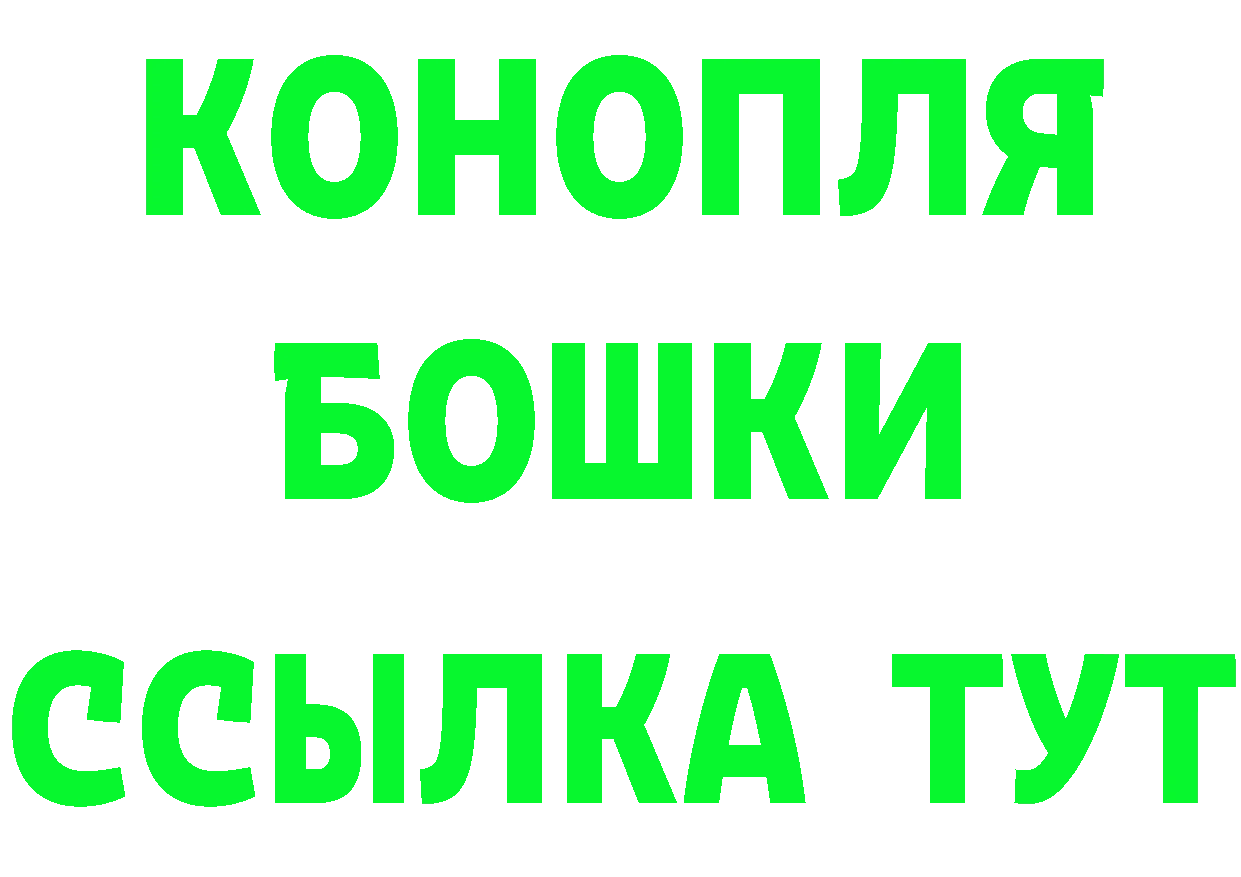 КОНОПЛЯ
БОШКИ
ССЫЛКА ТУТ